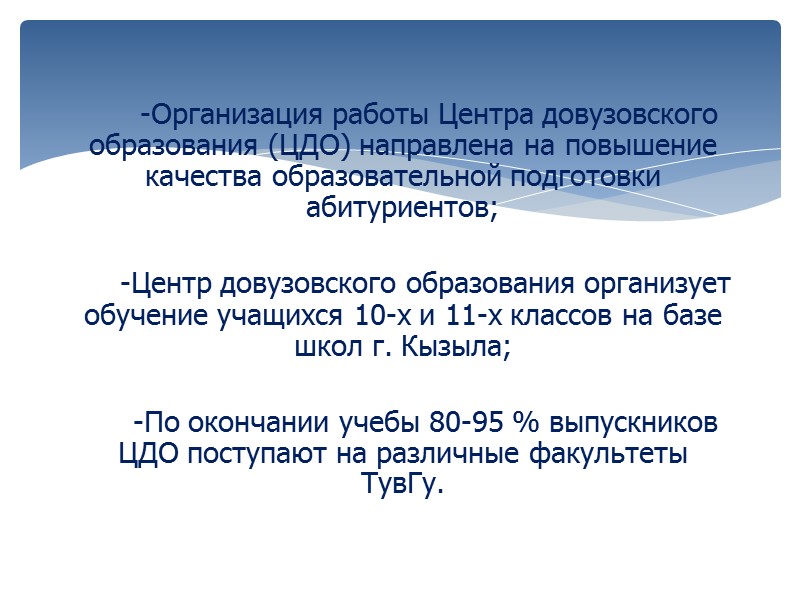 -Организация работы Центра довузовского образования (ЦДО) направлена на повышение качества образовательной подготовки абитуриентов;

-Центр довузовского образования организует обучение учащихся 10-х и 11-х классов на базе школ г. Кызыла;

-По окончании учебы 80-95 % выпускников ЦДО поступают на различные факультеты ТувГу.